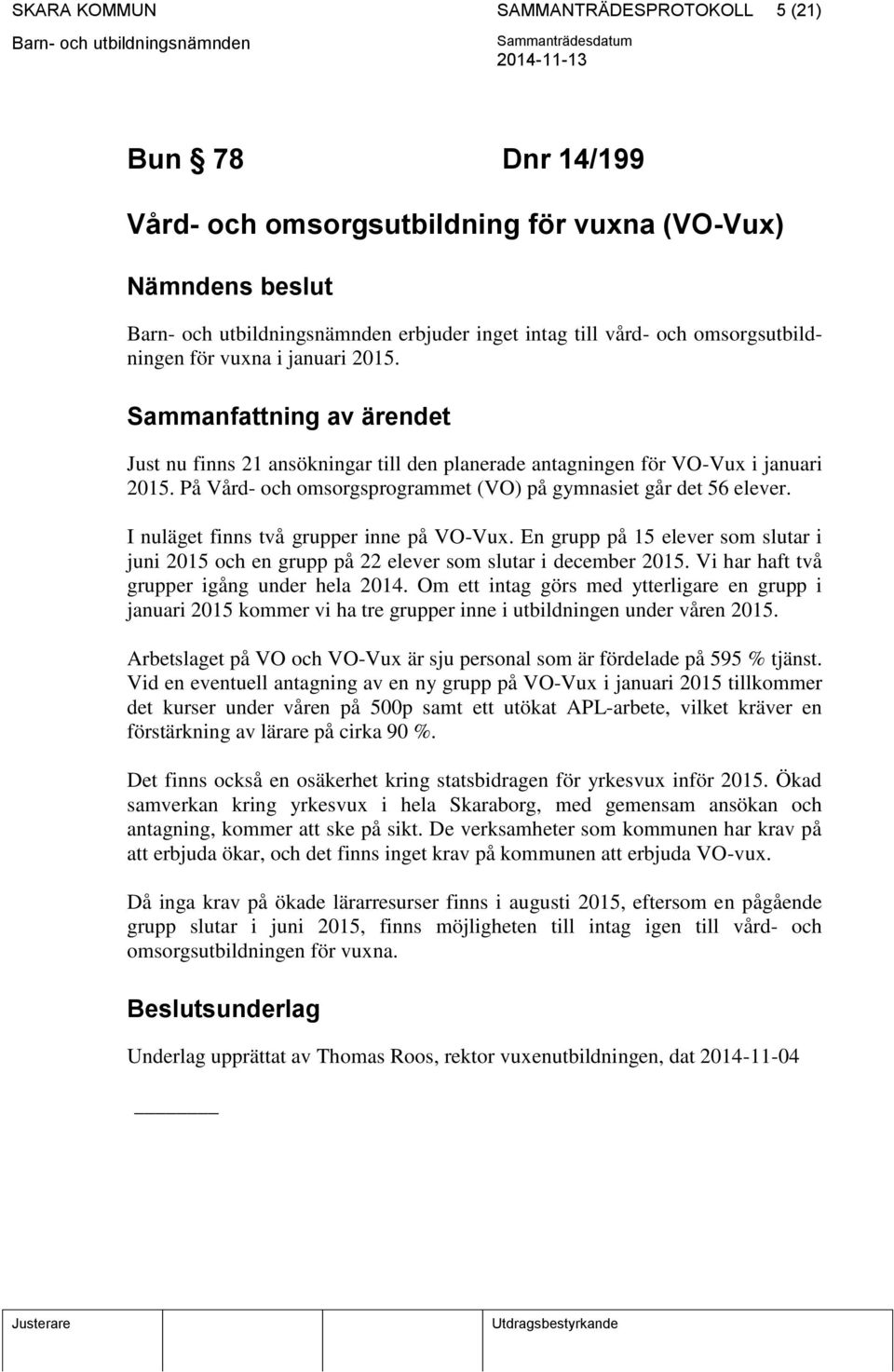 SKARA KOMMUN SAMMANTRÄDESPROTOKOLL 5 (21)
Barn- och utbildningsnämnden Sammanträdesdatum
2014-11-13

Bun § 78 Dnr 14/199

Vård- och omsorgsutbildning för vuxna (VO-Vux)

Nämndens beslut

Barn- och utbildningsnämnden erbjuder inget intag till vård- och omsorgsutbildningen för vuxna i januari 2015.

Sammanfattning av ärendet

Just nu finns 21 ansökningar till den planerade antagningen för VO-Vux i januari 2015. På Vård- och omsorgsprogrammet (VO) på gymnasiet går det 56 elever.

I nuläget finns två grupper inne på VO-Vux. En grupp på 15 elever som slutar i juni 2015 och en grupp på 22 elever som slutar i december 2015. Vi har haft två grupper igång under hela 2014. Om ett intag görs med ytterligare en grupp i januari 2015 kommer vi ha tre grupper inne i utbildningen under våren 2015.

Arbetslaget på VO och VO-Vux är sju personal som är fördelade på 595 % tjänst. Vid en eventuell antagning av en ny grupp på VO-Vux i januari 2015 tillkommer det kurser under våren på 500p samt ett utökat APL-arbete, vilket kräver en förstärkning av lärare på cirka 90 %.

Det finns också en osäkerhet kring statsbidragen för yrkesvux inför 2015. Ökad samverkan kring yrkesvux i hela Skaraborg, med gemensam ansökan och antagning, kommer att ske på sikt. De verksamheter som kommunen har krav på att erbjuda ökar, och det finns inget krav på kommunen att erbjuda VO-vux.

Då inga krav på ökade lärarresurser finns i augusti 2015, eftersom en pågående grupp slutar i juni 2015, finns möjligheten till intag igen till vård- och omsorgsutbildningen för vuxna.

Beslutsunderlag

Underlag upprättat av Thomas Roos, rektor vuxenutbildningen, dat 2014-11-04

Justerare Utdragsbestyrkande